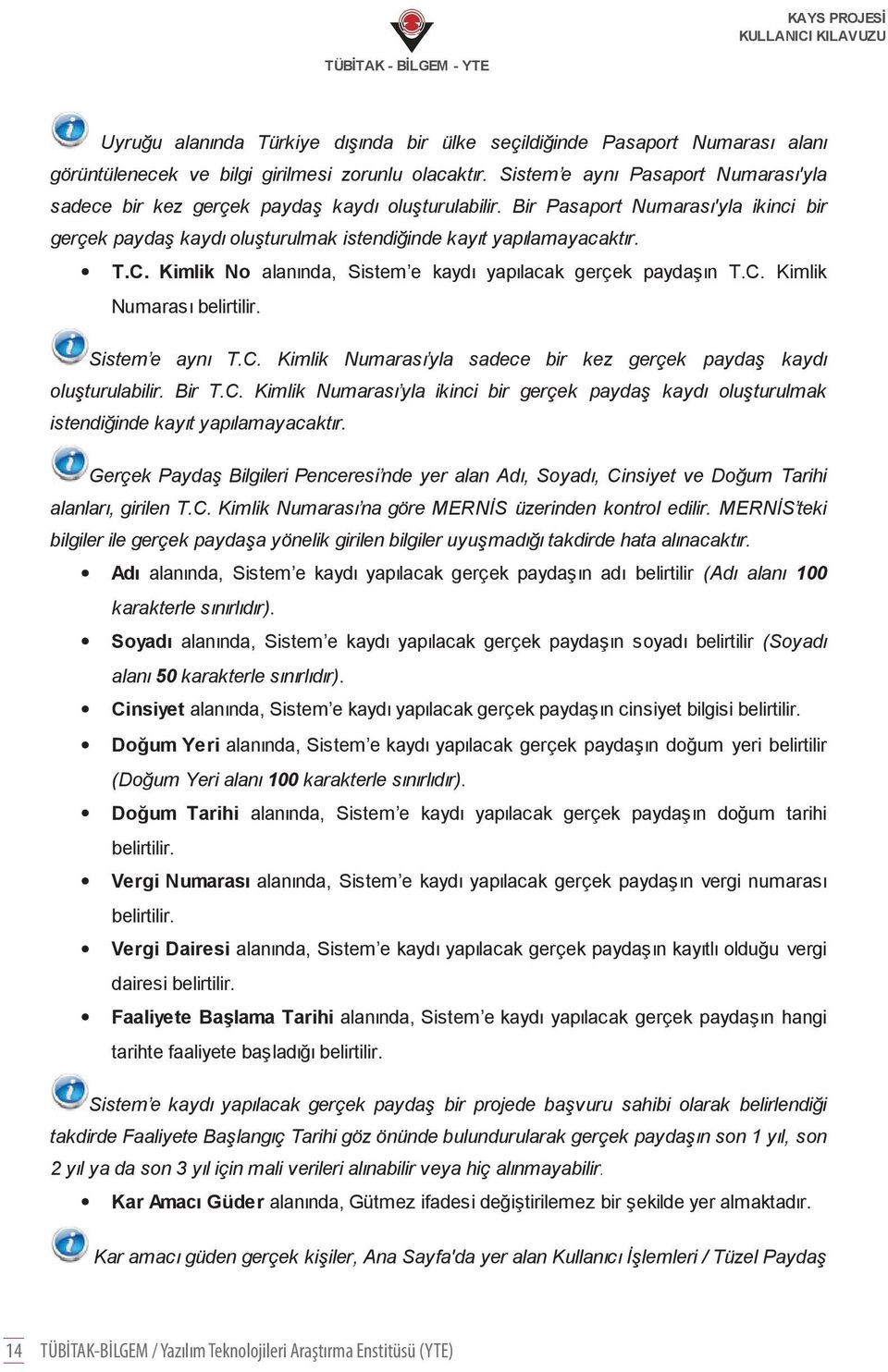 TÜBİTAK - BİLGEM - YTE

KAYS PROJESİ
KULLANICI KILAVUZU

Uyruğu alanında Türkiye dışında bir ülke seçildiğinde Pasaport Numarası alanı görüntülenecek ve bilgi girilmesi zorunlu olacaktır. Sistem'e aynı Pasaport Numarası'yla sadece bir kez gerçek paydaş kaydı oluşturulabilir. Bir Pasaport Numarası'yla ikinci bir gerçek paydaş kaydı oluşturulmak istendiğinde kayıt yapılamayacaktır.

• T.C. Kimlik No alanında, Sistem'e kaydı yapılacak gerçek paydaşın T.C. Kimlik Numarası belirtilir.

Sistem'e aynı T.C. Kimlik Numarası'yla sadece bir kez gerçek paydaş kaydı oluşturulabilir. Bir T.C. Kimlik Numarası'yla ikinci bir gerçek paydaş kaydı oluşturulmak istendiğinde kayıt yapılamayacaktır.

Gerçek Paydaş Bilgileri Penceresi'nde yer alan Adı, Soyadı, Cinsiyet ve Doğum Tarihi alanları, girilen T.C. Kimlik Numarası'na göre MERNİS üzerinden kontrol edilir. MERNİS'teki bilgiler ile gerçek paydaşa yönelik girilen bilgiler uyuşmadığı takdirde hata alınacaktır.

• Adı alanında, Sistem'e kaydı yapılacak gerçek paydaşın adı belirtilir (Adı alanı 100 karakterle sınırlıdır).
• Soyadı alanında, Sistem'e kaydı yapılacak gerçek paydaşın soyadı belirtilir (Soyadı alanı 50 karakterle sınırlıdır).
• Cinsiyet alanında, Sistem'e kaydı yapılacak gerçek paydaşın cinsiyet bilgisi belirtilir.
• Doğum Yeri alanında, Sistem'e kaydı yapılacak gerçek paydaşın doğum yeri belirtilir (Doğum Yeri alanı 100 karakterle sınırlıdır).
• Doğum Tarihi alanında, Sistem'e kaydı yapılacak gerçek paydaşın doğum tarihi belirtilir.
• Vergi Numarası alanında, Sistem'e kaydı yapılacak gerçek paydaşın vergi numarası belirtilir.
• Vergi Dairesi alanında, Sistem'e kaydı yapılacak gerçek paydaşın kayıtlı olduğu vergi dairesi belirtilir.
• Faaliyete Başlama Tarihi alanında, Sistem'e kaydı yapılacak gerçek paydaşın hangi tarihte faaliyete başladığı belirtilir.

Sistem'e kaydı yapılacak gerçek paydaş bir projede başvuru sahibi olarak belirlendiği takdirde Faaliyete Başlangıç Tarihi göz önünde bulundurularak gerçek paydaşın son 1 yıl, son 2 yıl ya da son 3 yıl için mali verileri alınabilir veya hiç alınmayabilir.

• Kar Amacı Güder alanında, Gütmez ifadesi değiştirilemez bir şekilde yer almaktadır.

Kar amacı güden gerçek kişiler, Ana Sayfa'da yer alan Kullanıcı İşlemleri / Tüzel Paydaş

14 TÜBİTAK-BİLGEM / Yazılım Teknolojileri Araştırma Enstitüsü (YTE)